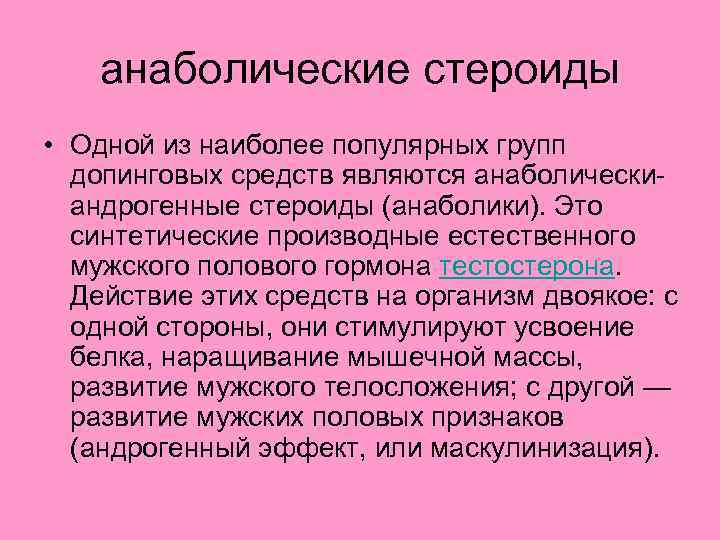 анаболические стероиды

• Одной из наиболее популярных групп допинговых средств являются анаболически-андрогенные стероиды (анаболики). Это синтетические производные естественного мужского полового гормона тестостерона. Действие этих средств на организм двоякое: с одной стороны, они стимулируют усвоение белка, наращивание мышечной массы, развитие мужского телосложения; с другой — развитие мужских половых признаков (андрогенный эффект, или маскулинизация).